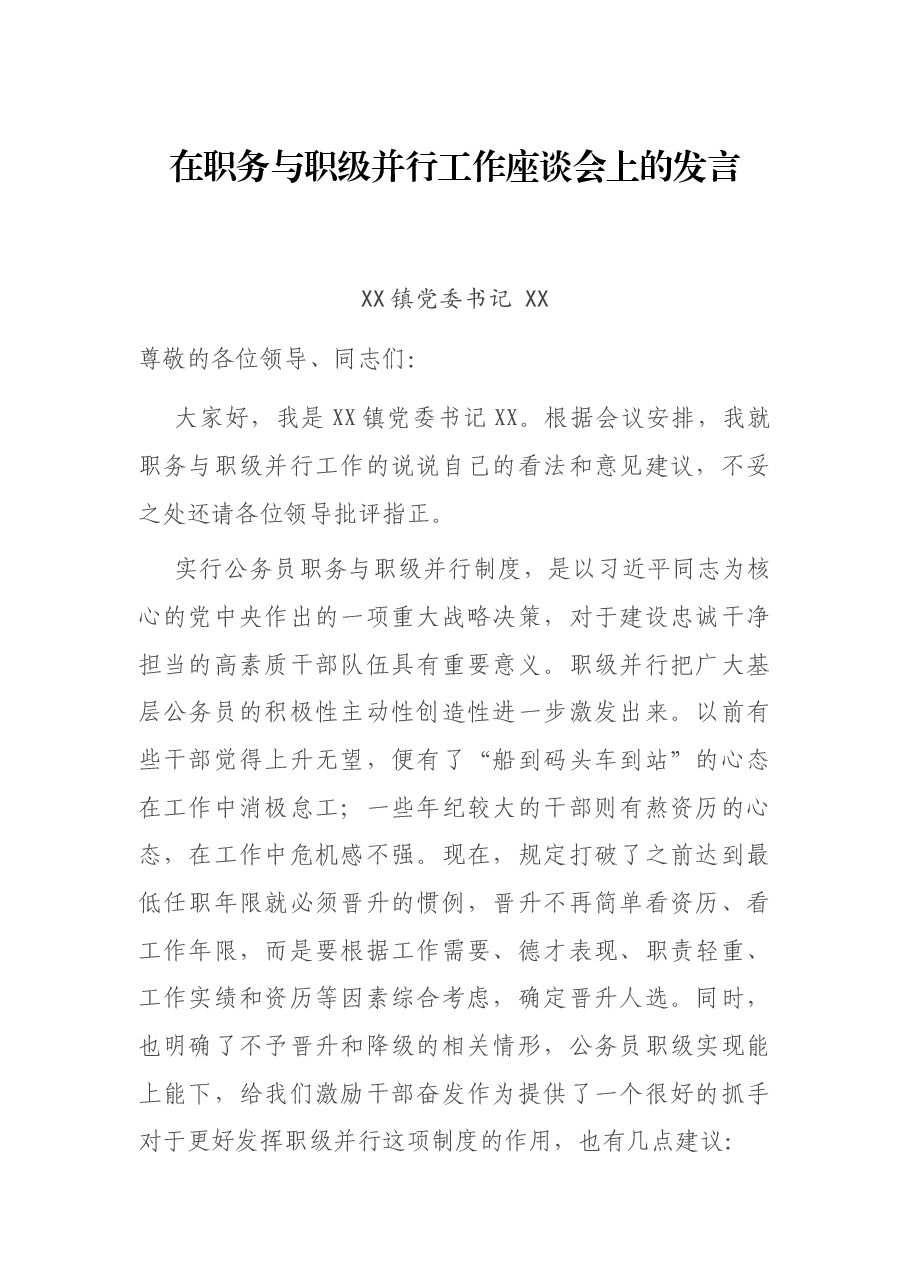 在职务与职级并行工作座谈会上的发言

XX镇党委书记 XX

尊敬的各位领导、同志们:

大家好，我是XX镇党委书记XX。根据会议安排，我就职务与职级并行工作的说说自己的看法和意见建议，不妥之处还请各位领导批评指正。

实行公务员职务与职级并行制度，是以习近平同志为核心的党中央作出的一项重大战略决策，对于建设忠诚干净担当的高素质干部队伍具有重要意义。职级并行把广大基层公务员的积极性主动性创造性进一步激发出来。以前有些干部觉得上升无望，便有了“船到码头车到站”的心态在工作中消极怠工；一些年纪较大的干部则有熬资历的心态，在工作中危机感不强。现在，规定打破了之前达到最低任职年限就必须晋升的惯例，晋升不再简单看资历、看工作年限，而是要根据工作需要、德才表现、职责轻重、工作实绩和资历等因素综合考虑，确定晋升人选。同时，也明确了不予晋升和降级的相关情形，公务员职级实现能上能下，给我们激励干部奋发作为提供了一个很好的抓手对于更好发挥职级并行这项制度的作用，也有几点建议: